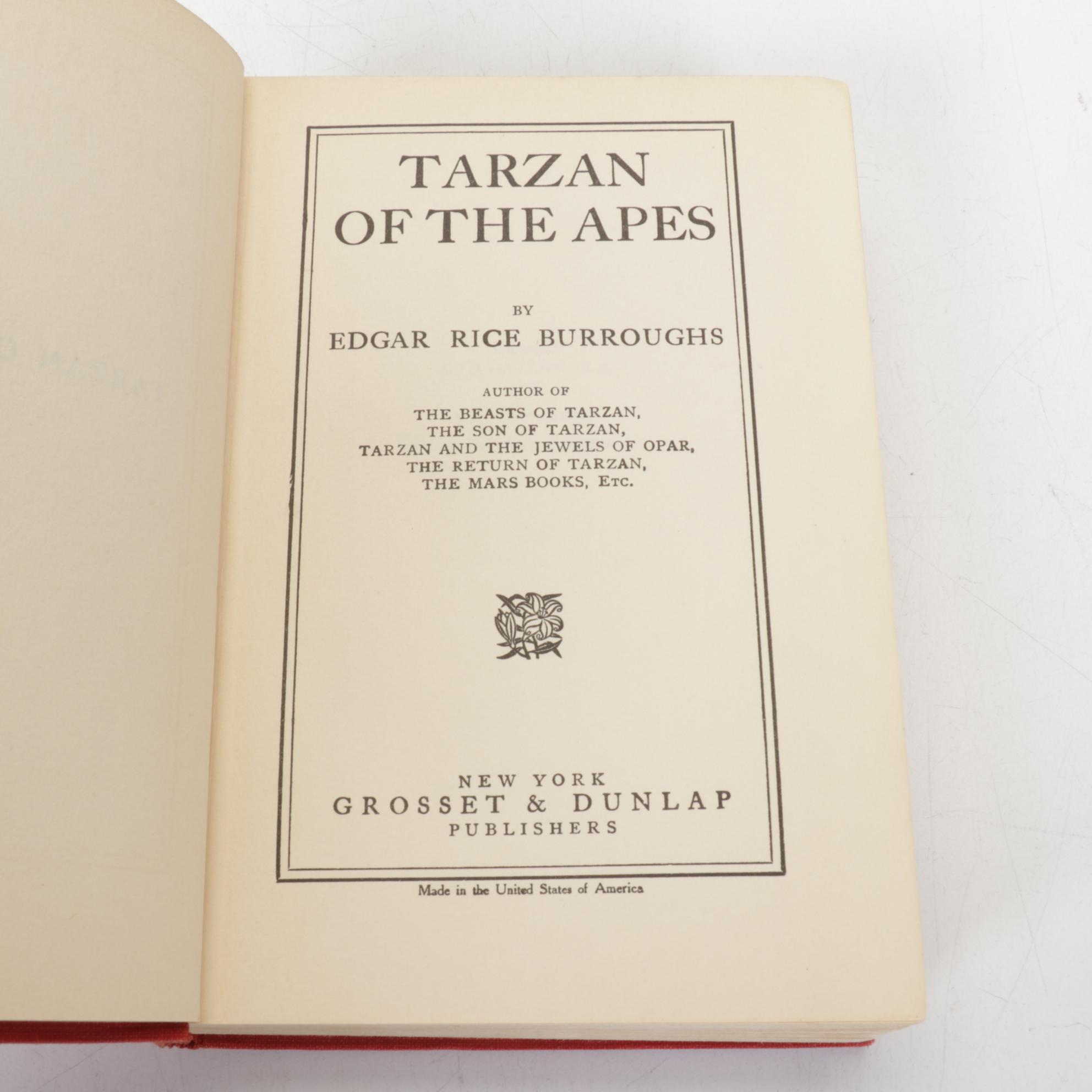 TARZAN
OF THE APES

BY
EDGAR RICE BURROUGHS

AUTHOR OF
THE BEASTS OF TARZAN,
THE SON OF TARZAN,
TARZAN AND THE JEWELS OF OPAR,
THE RETURN OF TARZAN,
THE MARS BOOKS, ETC.

NEW YORK
GROSSET & DUNLAP
PUBLISHERS

Made in the United States of America